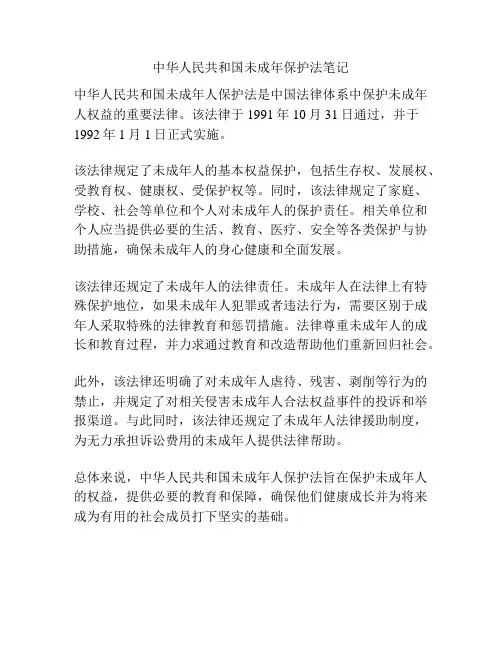 中华人民共和国未成年保护法笔记

中华人民共和国未成年人保护法是中国法律体系中保护未成年人权益的重要法律。该法律于 1991 年 10 月 31 日通过，并于 1992 年 1 月 1 日正式实施。

该法律规定了未成年人的基本权益保护，包括生存权、发展权、受教育权、健康权、受保护权等。同时，该法律规定了家庭、学校、社会等单位和个人对未成年人的保护责任。相关单位和个人应当提供必要的生活、教育、医疗、安全等各类保护与协助措施，确保未成年人的身心健康和全面发展。

该法律还规定了未成年人的法律责任。未成年人在法律上有特殊保护地位，如果未成年人犯罪或者违法行为，需要区别于成年人采取特殊的法律教育和惩罚措施。法律尊重未成年人的成长和教育过程，并力求通过教育和改造帮助他们重新回归社会。

此外，该法律还明确了对未成年人虐待、残害、剥削等行为的禁止，并规定了对相关侵害未成年人合法权益事件的投诉和举报渠道。与此同时，该法律还规定了未成年人法律援助制度，为无力承担诉讼费用的未成年人提供法律帮助。

总体来说，中华人民共和国未成年人保护法旨在保护未成年人的权益，提供必要的教育和保障，确保他们健康成长并为将来成为有用的社会成员打下坚实的基础。